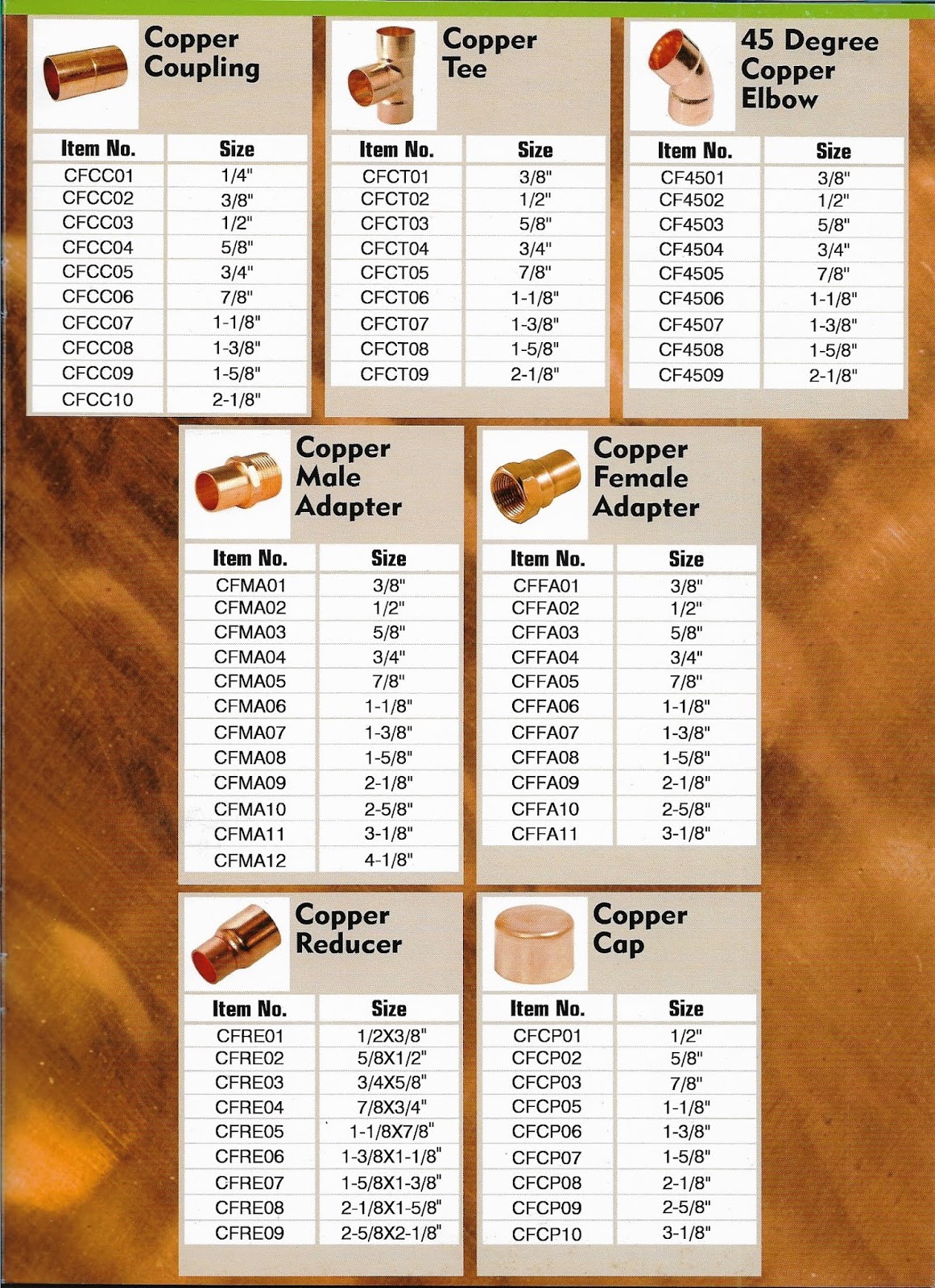 Copper Coupling

| Item No. | Size |
|---|---|
| CFCC01 | 1/4" |
| CFCC02 | 3/8" |
| CFCC03 | 1/2" |
| CFCC04 | 5/8" |
| CFCC05 | 3/4" |
| CFCC06 | 7/8" |
| CFCC07 | 1-1/8" |
| CFCC08 | 1-3/8" |
| CFCC09 | 1-5/8" |
| CFCC10 | 2-1/8" |

Copper Tee

| Item No. | Size |
|---|---|
| CFCT01 | 3/8" |
| CFCT02 | 1/2" |
| CFCT03 | 5/8" |
| CFCT04 | 3/4" |
| CFCT05 | 7/8" |
| CFCT06 | 1-1/8" |
| CFCT07 | 1-3/8" |
| CFCT08 | 1-5/8" |
| CFCT09 | 2-1/8" |

45 Degree Copper Elbow

| Item No. | Size |
|---|---|
| CF4501 | 3/8" |
| CF4502 | 1/2" |
| CF4503 | 5/8" |
| CF4504 | 3/4" |
| CF4505 | 7/8" |
| CF4506 | 1-1/8" |
| CF4507 | 1-3/8" |
| CF4508 | 1-5/8" |
| CF4509 | 2-1/8" |

Copper Male Adapter

| Item No. | Size |
|---|---|
| CFMA01 | 3/8" |
| CFMA02 | 1/2" |
| CFMA03 | 5/8" |
| CFMA04 | 3/4" |
| CFMA05 | 7/8" |
| CFMA06 | 1-1/8" |
| CFMA07 | 1-3/8" |
| CFMA08 | 1-5/8" |
| CFMA09 | 2-1/8" |
| CFMA10 | 2-5/8" |
| CFMA11 | 3-1/8" |
| CFMA12 | 4-1/8" |

Copper Female Adapter

| Item No. | Size |
|---|---|
| CFFA01 | 3/8" |
| CFFA02 | 1/2" |
| CFFA03 | 5/8" |
| CFFA04 | 3/4" |
| CFFA05 | 7/8" |
| CFFA06 | 1-1/8" |
| CFFA07 | 1-3/8" |
| CFFA08 | 1-5/8" |
| CFFA09 | 2-1/8" |
| CFFA10 | 2-5/8" |
| CFFA11 | 3-1/8" |

Copper Reducer

| Item No. | Size |
|---|---|
| CFRE01 | 1/2X3/8" |
| CFRE02 | 5/8X1/2" |
| CFRE03 | 3/4X5/8" |
| CFRE04 | 7/8X3/4" |
| CFRE05 | 1-1/8X7/8" |
| CFRE06 | 1-3/8X1-1/8" |
| CFRE07 | 1-5/8X1-3/8" |
| CFRE08 | 2-1/8X1-5/8" |
| CFRE09 | 2-5/8X2-1/8" |

Copper Cap

| Item No. | Size |
|---|---|
| CFCP01 | 1/2" |
| CFCP02 | 5/8" |
| CFCP03 | 7/8" |
| CFCP05 | 1-1/8" |
| CFCP06 | 1-3/8" |
| CFCP07 | 1-5/8" |
| CFCP08 | 2-1/8" |
| CFCP09 | 2-5/8" |
| CFCP10 | 3-1/8" |